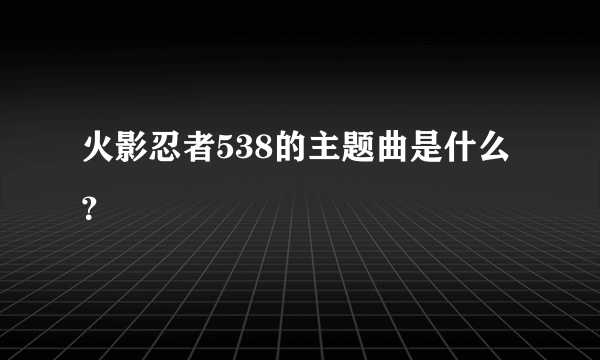 火影忍者538的主题曲是什么?